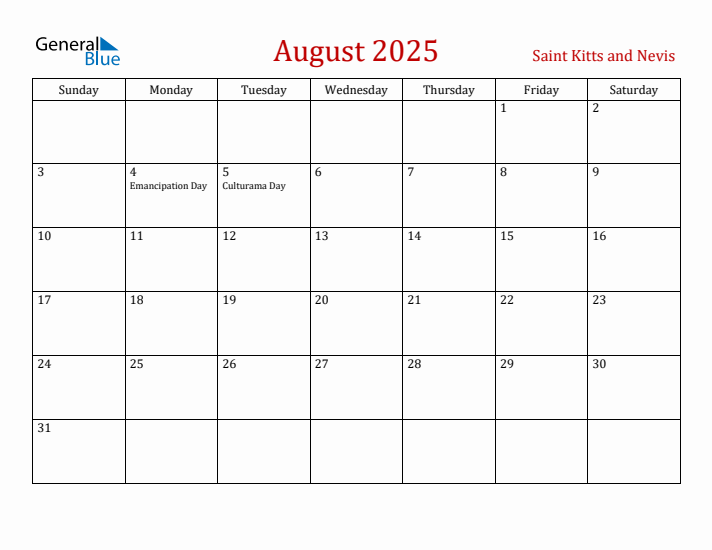 General Blue

August 2025

Saint Kitts and Nevis

| Sunday | Monday | Tuesday | Wednesday | Thursday | Friday | Saturday |
|---|---|---|---|---|---|---|
| | | | | | 1 | 2 |
| 3 | 4 Emancipation Day | 5 Culturama Day | 6 | 7 | 8 | 9 |
| 10 | 11 | 12 | 13 | 14 | 15 | 16 |
| 17 | 18 | 19 | 20 | 21 | 22 | 23 |
| 24 | 25 | 26 | 27 | 28 | 29 | 30 |
| 31 | | | | | | |